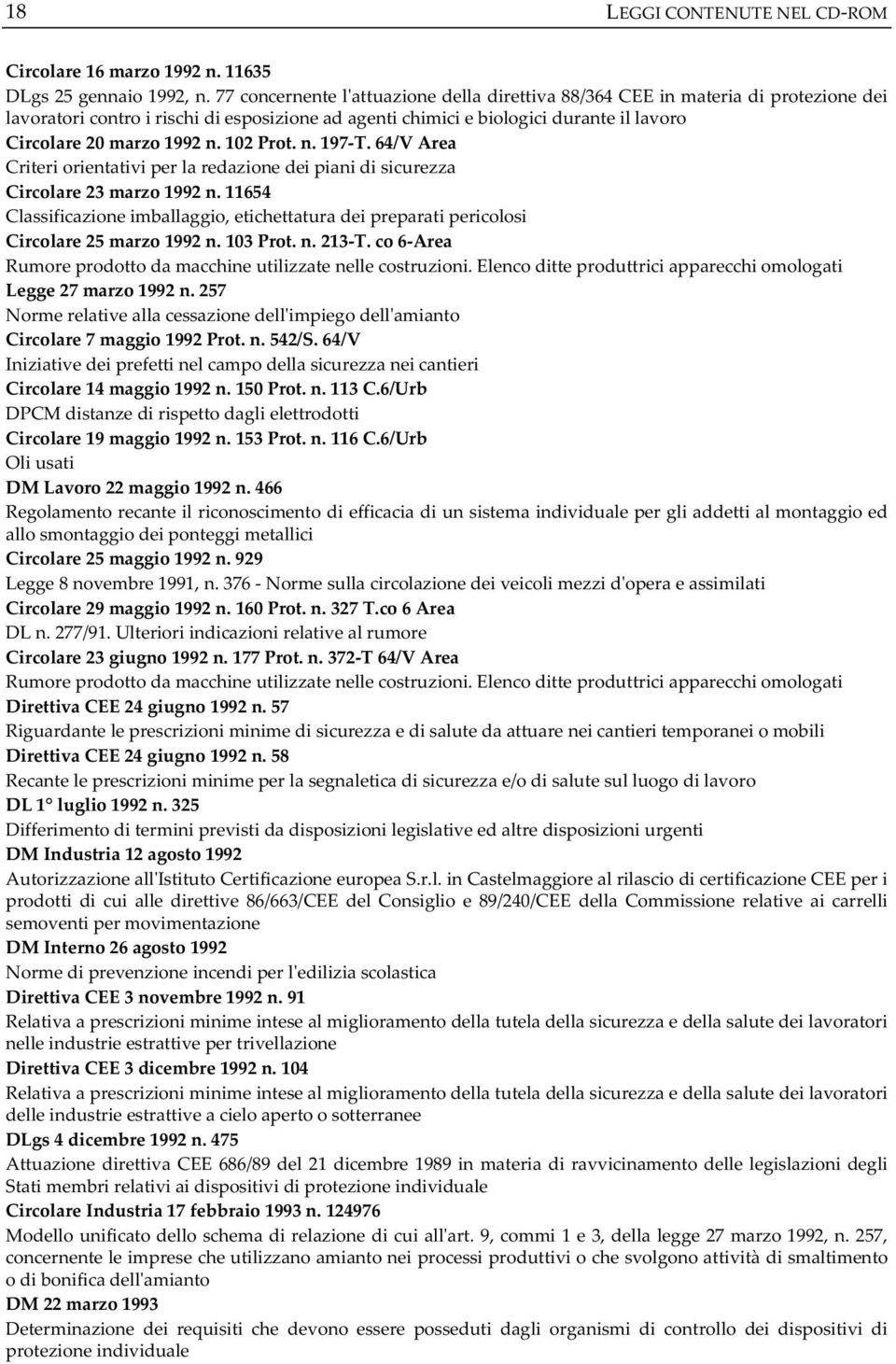 18 LEGGI CONTENUTE NEL CD-ROM

Circolare 16 marzo 1992 n. 11635
DLgs 25 gennaio 1992, n. 77 concernente l'attuazione della direttiva 88/364 CEE in materia di protezione dei lavoratori contro i rischi di esposizione ad agenti chimici e biologici durante il lavoro
Circolare 20 marzo 1992 n. 102 Prot. n. 197-T. 64/V Area
Criteri orientativi per la redazione dei piani di sicurezza
Circolare 23 marzo 1992 n. 11654
Classificazione imballaggio, etichettatura dei preparati pericolosi
Circolare 25 marzo 1992 n. 103 Prot. n. 213-T. co 6-Area
Rumore prodotto da macchine utilizzate nelle costruzioni. Elenco ditte produttrici apparecchi omologati
Legge 27 marzo 1992 n. 257
Norme relative alla cessazione dell'impiego dell'amianto
Circolare 7 maggio 1992 Prot. n. 542/S. 64/V
Iniziative dei prefetti nel campo della sicurezza nei cantieri
Circolare 14 maggio 1992 n. 150 Prot. n. 113 C.6/Urb
DPCM distanze di rispetto dagli elettrodotti
Circolare 19 maggio 1992 n. 153 Prot. n. 116 C.6/Urb
Oli usati
DM Lavoro 22 maggio 1992 n. 466
Regolamento recante il riconoscimento di efficacia di un sistema individuale per gli addetti al montaggio ed allo smontaggio dei ponteggi metallici
Circolare 25 maggio 1992 n. 929
Legge 8 novembre 1991, n. 376 - Norme sulla circolazione dei veicoli mezzi d'opera e assimilati
Circolare 29 maggio 1992 n. 160 Prot. n. 327 T.co 6 Area
DL n. 277/91. Ulteriori indicazioni relative al rumore
Circolare 23 giugno 1992 n. 177 Prot. n. 372-T 64/V Area
Rumore prodotto da macchine utilizzate nelle costruzioni. Elenco ditte produttrici apparecchi omologati
Direttiva CEE 24 giugno 1992 n. 57
Riguardante le prescrizioni minime di sicurezza e di salute da attuare nei cantieri temporanei o mobili
Direttiva CEE 24 giugno 1992 n. 58
Recante le prescrizioni minime per la segnaletica di sicurezza e/o di salute sul luogo di lavoro
DL 1° luglio 1992 n. 325
Differimento di termini previsti da disposizioni legislative ed altre disposizioni urgenti
DM Industria 12 agosto 1992
Autorizzazione all'Istituto Certificazione europea S.r.l. in Castelmaggiore al rilascio di certificazione CEE per i prodotti di cui alle direttive 86/663/CEE del Consiglio e 89/240/CEE della Commissione relative ai carrelli semoventi per movimentazione
DM Interno 26 agosto 1992
Norme di prevenzione incendi per l'edilizia scolastica
Direttiva CEE 3 novembre 1992 n. 91
Relativa a prescrizioni minime intese al miglioramento della tutela della sicurezza e della salute dei lavoratori nelle industrie estrattive per trivellazione
Direttiva CEE 3 dicembre 1992 n. 104
Relativa a prescrizioni minime intese al miglioramento della tutela della sicurezza e della salute dei lavoratori delle industrie estrattive a cielo aperto o sotterranee
DLgs 4 dicembre 1992 n. 475
Attuazione direttiva CEE 686/89 del 21 dicembre 1989 in materia di ravvicinamento delle legislazioni degli Stati membri relativi ai dispositivi di protezione individuale
Circolare Industria 17 febbraio 1993 n. 124976
Modello unificato dello schema di relazione di cui all'art. 9, commi 1 e 3, della legge 27 marzo 1992, n. 257, concernente le imprese che utilizzano amianto nei processi produttivi o che svolgono attività di smaltimento o di bonifica dell'amianto
DM 22 marzo 1993
Determinazione dei requisiti che devono essere posseduti dagli organismi di controllo dei dispositivi di protezione individuale